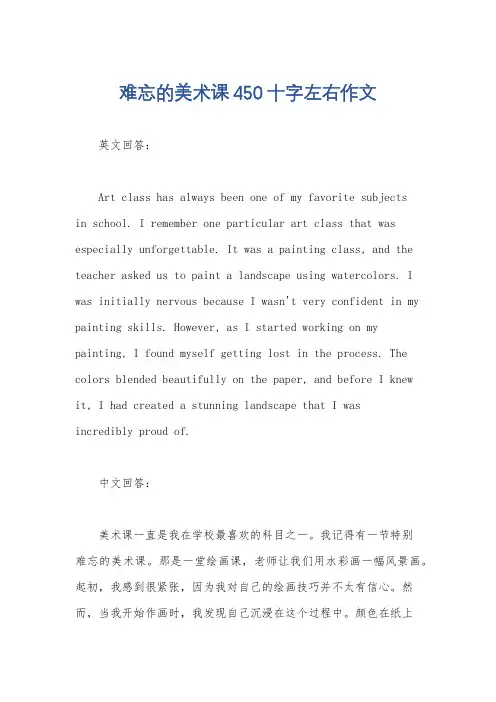 难忘的美术课450十字左右作文

英文回答：

Art class has always been one of my favorite subjects in school. I remember one particular art class that was especially unforgettable. It was a painting class, and the teacher asked us to paint a landscape using watercolors. I was initially nervous because I wasn't very confident in my painting skills. However, as I started working on my painting, I found myself getting lost in the process. The colors blended beautifully on the paper, and before I knew it, I had created a stunning landscape that I was incredibly proud of.

中文回答：

美术课一直是我在学校最喜欢的科目之一。我记得有一节特别难忘的美术课。那是一堂绘画课，老师让我们用水彩画一幅风景画。起初，我感到很紧张，因为我对自己的绘画技巧并不太有信心。然而，当我开始作画时，我发现自己沉浸在这个过程中。颜色在纸上